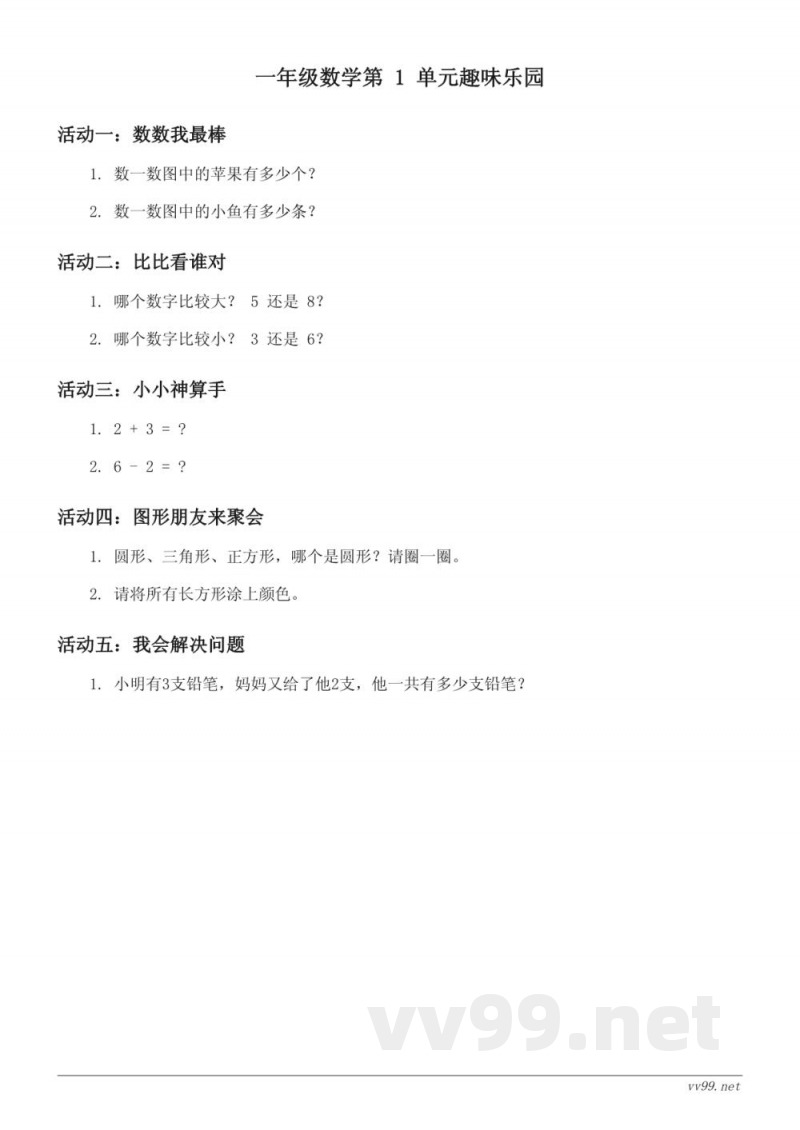 一年级数学第 1 单元趣味乐园

活动一：数数我最棒

1. 数一数图中的苹果有多少个？

2. 数一数图中的小鱼有多少条？

活动二：比比看谁对

1. 哪个数字比较大？ 5 还是 8？

2. 哪个数字比较小？ 3 还是 6？

活动三：小小神算手

1. $2 + 3 = ?$

2. $6 - 2 = ?$

活动四：图形朋友来聚会

1. 圆形、三角形、正方形，哪个是圆形？请圈一圈。

2. 请将所有长方形涂上颜色。

活动五：我会解决问题

1. 小明有3支铅笔，妈妈又给了他2支，他一共有多少支铅笔？

vv99.net

vv99.net